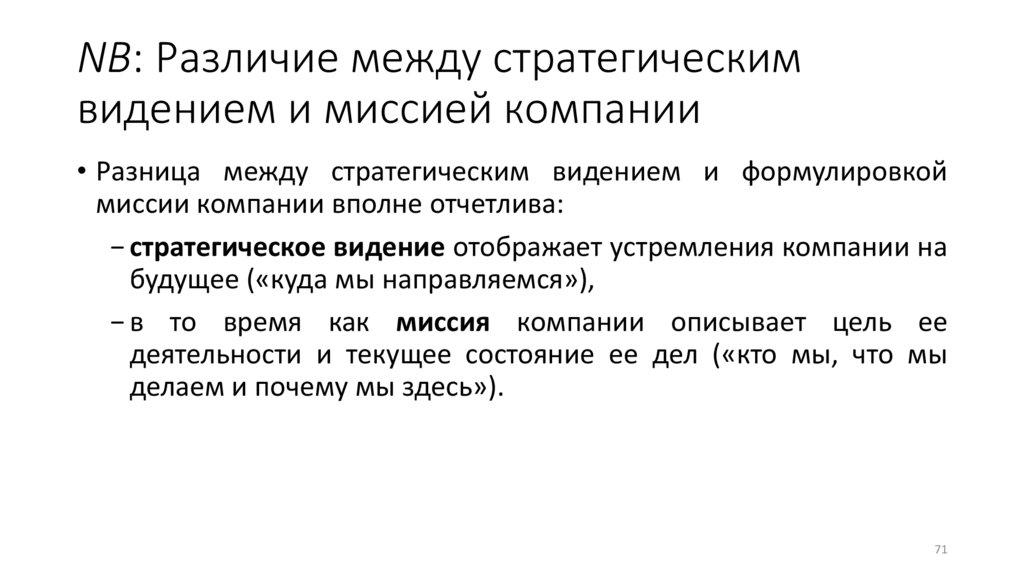 NB: Различие между стратегическим видением и миссией компании

• Разница между стратегическим видением и формулировкой миссии компании вполне отчетлива:

− стратегическое видение отображает устремления компании на будущее («куда мы направляемся»),

− в то время как миссия компании описывает цель ее деятельности и текущее состояние ее дел («кто мы, что мы делаем и почему мы здесь»).

71